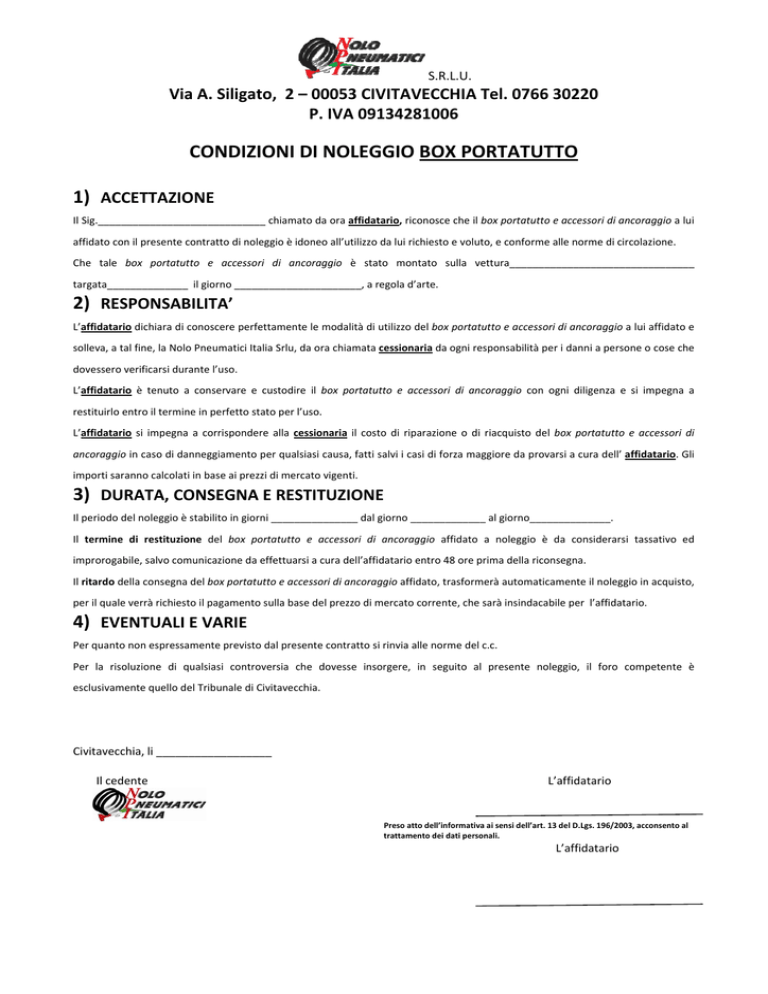 NOLO PNEUMATICI ITALIA S.R.L.U.

Via A. Siligato, 2 – 00053 CIVITAVECCHIA Tel. 0766 30220
P. IVA 09134281006

CONDIZIONI DI NOLEGGIO BOX PORTATUTTO

1) ACCETTAZIONE

Il Sig.______________________________ chiamato da ora affidatario, riconosce che il box portatutto e accessori di ancoraggio a lui affidato con il presente contratto di noleggio è idoneo all'utilizzo da lui richiesto e voluto, e conforme alle norme di circolazione.

Che tale box portatutto e accessori di ancoraggio è stato montato sulla vettura________________________________ targata______________ il giorno ______________________, a regola d'arte.

2) RESPONSABILITA'

L'affidatario dichiara di conoscere perfettamente le modalità di utilizzo del box portatutto e accessori di ancoraggio a lui affidato e solleva, a tal fine, la Nolo Pneumatici Italia Srlu, da ora chiamata cessionaria da ogni responsabilità per i danni a persone o cose che dovessero verificarsi durante l'uso.

L'affidatario è tenuto a conservare e custodire il box portatutto e accessori di ancoraggio con ogni diligenza e si impegna a restituirlo entro il termine in perfetto stato per l'uso.

L'affidatario si impegna a corrispondere alla cessionaria il costo di riparazione o di riacquisto del box portatutto e accessori di ancoraggio in caso di danneggiamento per qualsiasi causa, fatti salvi i casi di forza maggiore da provarsi a cura dell' affidatario. Gli importi saranno calcolati in base ai prezzi di mercato vigenti.

3) DURATA, CONSEGNA E RESTITUZIONE

Il periodo del noleggio è stabilito in giorni _______________ dal giorno _____________ al giorno______________.

Il termine di restituzione del box portatutto e accessori di ancoraggio affidato a noleggio è da considerarsi tassativo ed improrogabile, salvo comunicazione da effettuarsi a cura dell'affidatario entro 48 ore prima della riconsegna.

Il ritardo della consegna del box portatutto e accessori di ancoraggio affidato, trasformerà automaticamente il noleggio in acquisto, per il quale verrà richiesto il pagamento sulla base del prezzo di mercato corrente, che sarà insindacabile per l'affidatario.

4) EVENTUALI E VARIE

Per quanto non espressamente previsto dal presente contratto si rinvia alle norme del c.c.

Per la risoluzione di qualsiasi controversia che dovesse insorgere, in seguito al presente noleggio, il foro competente è esclusivamente quello del Tribunale di Civitavecchia.

Civitavecchia, li ___________________

Il cedente
NOLO PNEUMATICI ITALIA

L'affidatario

Preso atto dell'informativa ai sensi dell'art. 13 del D.Lgs. 196/2003, acconsento al trattamento dei dati personali.

L'affidatario